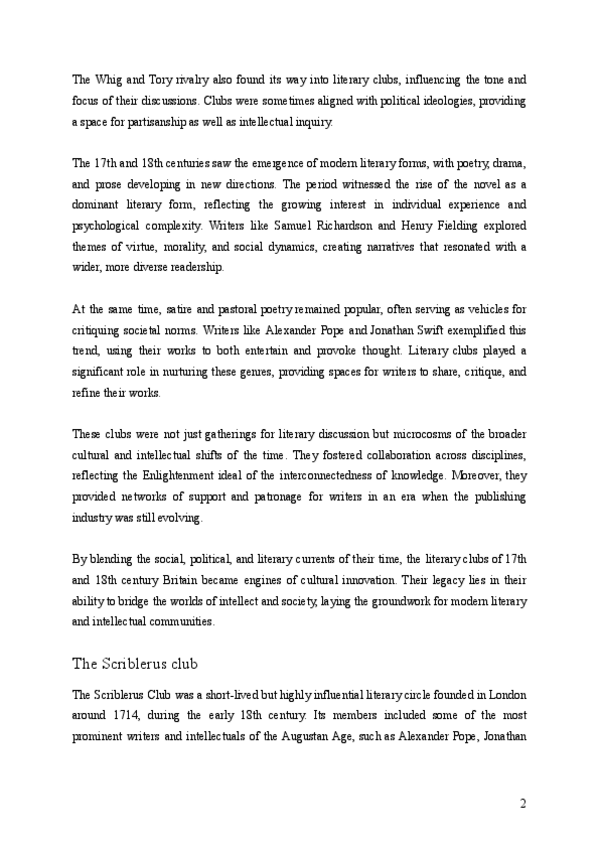 The Whig and Tory rivalry also found its way into literary clubs, influencing the tone and focus of their discussions. Clubs were sometimes aligned with political ideologies, providing a space for partisanship as well as intellectual inquiry.

The 17th and 18th centuries saw the emergence of modern literary forms, with poetry, drama, and prose developing in new directions. The period witnessed the rise of the novel as a dominant literary form, reflecting the growing interest in individual experience and psychological complexity. Writers like Samuel Richardson and Henry Fielding explored themes of virtue, morality, and social dynamics, creating narratives that resonated with a wider, more diverse readership.

At the same time, satire and pastoral poetry remained popular, often serving as vehicles for critiquing societal norms. Writers like Alexander Pope and Jonathan Swift exemplified this trend, using their works to both entertain and provoke thought. Literary clubs played a significant role in nurturing these genres, providing spaces for writers to share, critique, and refine their works.

These clubs were not just gatherings for literary discussion but microcosms of the broader cultural and intellectual shifts of the time. They fostered collaboration across disciplines, reflecting the Enlightenment ideal of the interconnectedness of knowledge. Moreover, they provided networks of support and patronage for writers in an era when the publishing industry was still evolving.

By blending the social, political, and literary currents of their time, the literary clubs of 17th and 18th century Britain became engines of cultural innovation. Their legacy lies in their ability to bridge the worlds of intellect and society, laying the groundwork for modern literary and intellectual communities.

The Scriblerus club

The Scriblerus Club was a short-lived but highly influential literary circle founded in London around 1714, during the early 18th century. Its members included some of the most prominent writers and intellectuals of the Augustan Age, such as Alexander Pope, Jonathan

2